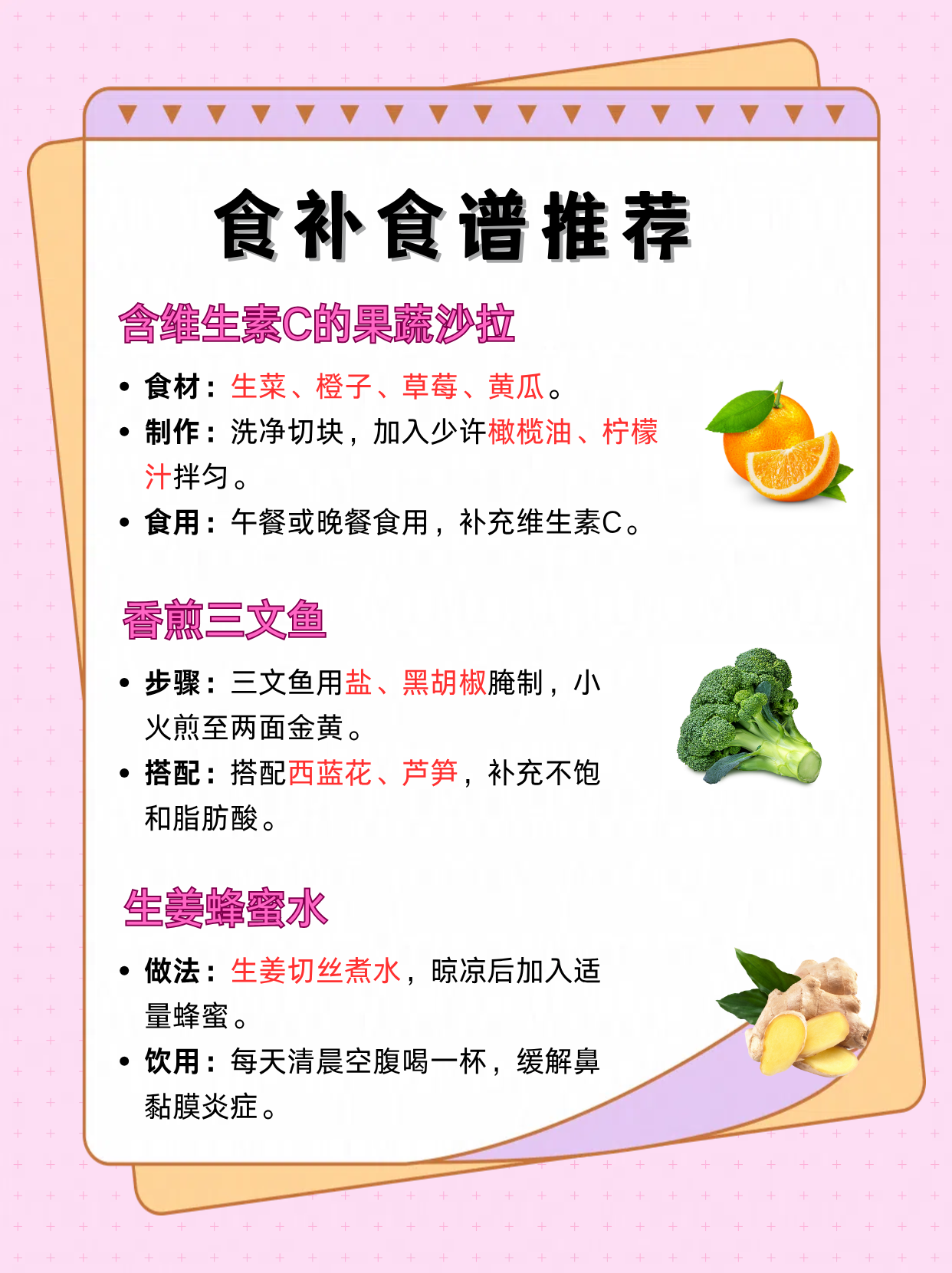 食补食谱推荐

含维生素C的果蔬沙拉

• 食材：生菜、橙子、草莓、黄瓜。
• 制作：洗净切块，加入少许橄榄油、柠檬汁拌匀。
• 食用：午餐或晚餐食用，补充维生素C。

香煎三文鱼

• 步骤：三文鱼用盐、黑胡椒腌制，小火煎至两面金黄。
• 搭配：搭配西蓝花、芦笋，补充不饱和脂肪酸。

生姜蜂蜜水

• 做法：生姜切丝煮水，晾凉后加入适量蜂蜜。
• 饮用：每天清晨空腹喝一杯，缓解鼻黏膜炎症。